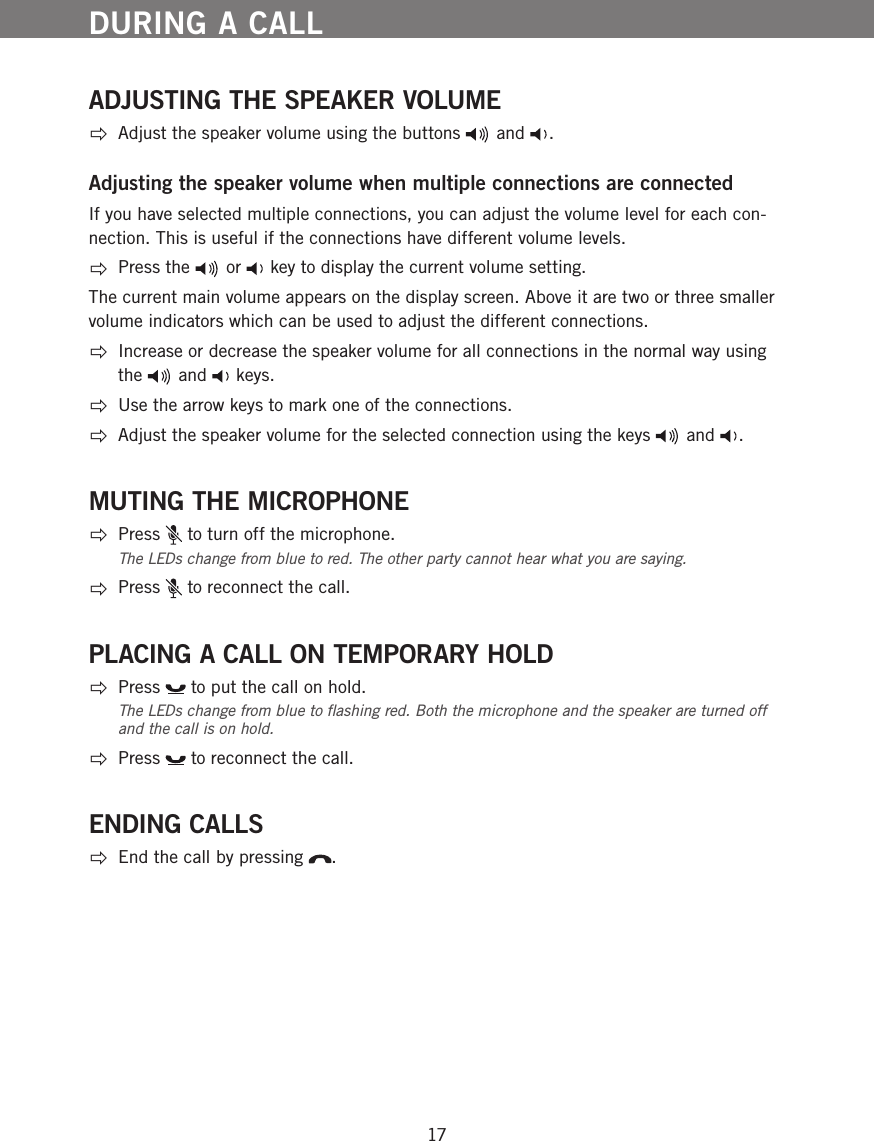 DURING A CALL

ADJUSTING THE SPEAKER VOLUME
⇨ Adjust the speaker volume using the buttons and .

Adjusting the speaker volume when multiple connections are connected
If you have selected multiple connections, you can adjust the volume level for each connection. This is useful if the connections have different volume levels.
⇨ Press the or key to display the current volume setting.
The current main volume appears on the display screen. Above it are two or three smaller volume indicators which can be used to adjust the different connections.
⇨ Increase or decrease the speaker volume for all connections in the normal way using the and keys.
⇨ Use the arrow keys to mark one of the connections.
⇨ Adjust the speaker volume for the selected connection using the keys and .

MUTING THE MICROPHONE
⇨ Press to turn off the microphone.
The LEDs change from blue to red. The other party cannot hear what you are saying.
⇨ Press to reconnect the call.

PLACING A CALL ON TEMPORARY HOLD
⇨ Press to put the call on hold.
The LEDs change from blue to flashing red. Both the microphone and the speaker are turned off and the call is on hold.
⇨ Press to reconnect the call.

ENDING CALLS
⇨ End the call by pressing .

17